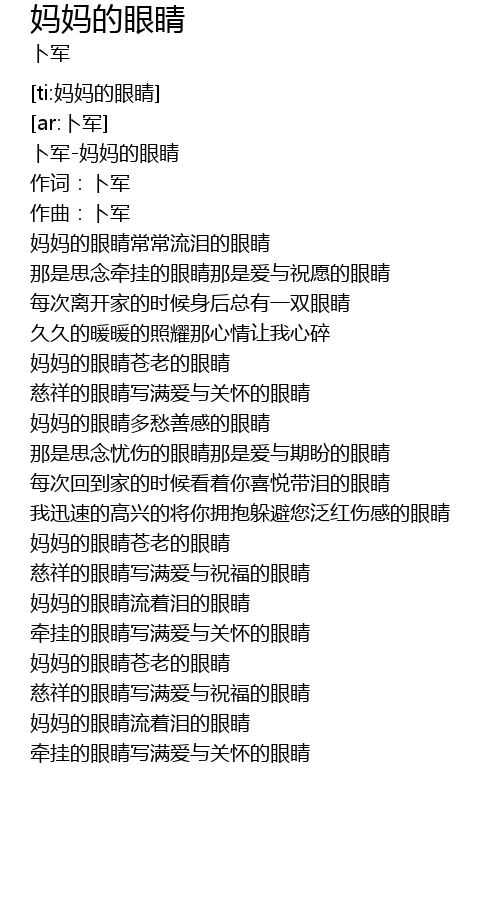 妈妈的眼睛
卜军

[ti:妈妈的眼睛]
[ar:卜军]
卜军-妈妈的眼睛
作词：卜军
作曲：卜军
妈妈的眼睛常常流泪的眼睛
那是思念牵挂的眼睛那是爱与祝愿的眼睛
每次离开家的时候身后总有一双眼睛
久久的暖暖的照耀那心情让我心碎
妈妈的眼睛苍老的眼睛
慈祥的眼睛写满爱与关怀的眼睛
妈妈的眼睛多愁善感的眼睛
那是思念忧伤的眼睛那是爱与期盼的眼睛
每次回到家的时候看着你喜悦带泪的眼睛
我迅速的高兴的将你拥抱躲避您泛红伤感的眼睛
妈妈的眼睛苍老的眼睛
慈祥的眼睛写满爱与祝福的眼睛
妈妈的眼睛流着泪的眼睛
牵挂的眼睛写满爱与关怀的眼睛
妈妈的眼睛苍老的眼睛
慈祥的眼睛写满爱与祝福的眼睛
妈妈的眼睛流着泪的眼睛
牵挂的眼睛写满爱与关怀的眼睛